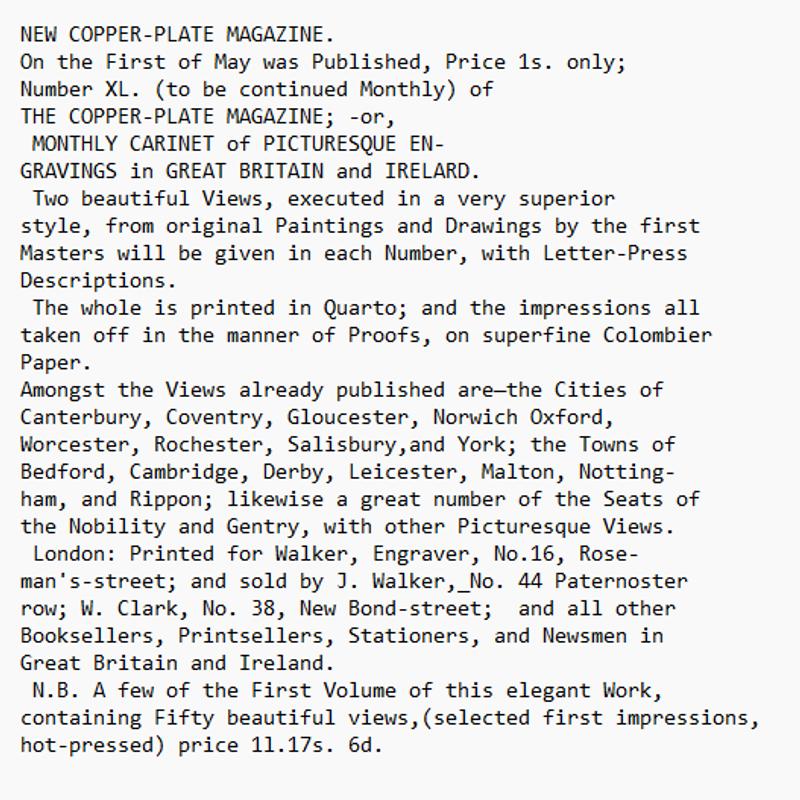 NEW COPPER-PLATE MAGAZINE.
On the First of May was Published, Price 1s. only;
Number XL. (to be continued Monthly) of
THE COPPER-PLATE MAGAZINE; -or,
MONTHLY CARINET of PICTURESQUE ENGRAVINGS in GREAT BRITAIN and IRELARD.

Two beautiful Views, executed in a very superior style, from original Paintings and Drawings by the first Masters will be given in each Number, with Letter-Press Descriptions.

The whole is printed in Quarto; and the impressions all taken off in the manner of Proofs, on superfine Colombier Paper.

Amongst the Views already published are—the Cities of Canterbury, Coventry, Gloucester, Norwich Oxford, Worcester, Rochester, Salisbury,and York; the Towns of Bedford, Cambridge, Derby, Leicester, Malton, Nottingham, and Rippon; likewise a great number of the Seats of the Nobility and Gentry, with other Picturesque Views.

London: Printed for Walker, Engraver, No.16, Roseman's-street; and sold by J. Walker,_No. 44 Paternoster row; W. Clark, No. 38, New Bond-street; and all other Booksellers, Printsellers, Stationers, and Newsmen in Great Britain and Ireland.

N.B. A few of the First Volume of this elegant Work, containing Fifty beautiful views,(selected first impressions, hot-pressed) price 1l.17s. 6d.